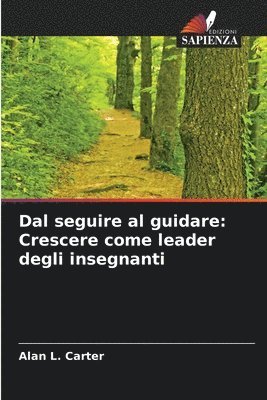 EDIZIONI
SAPIENZA

Dal seguire al guidare: Crescere come leader degli insegnanti

Alan L. Carter